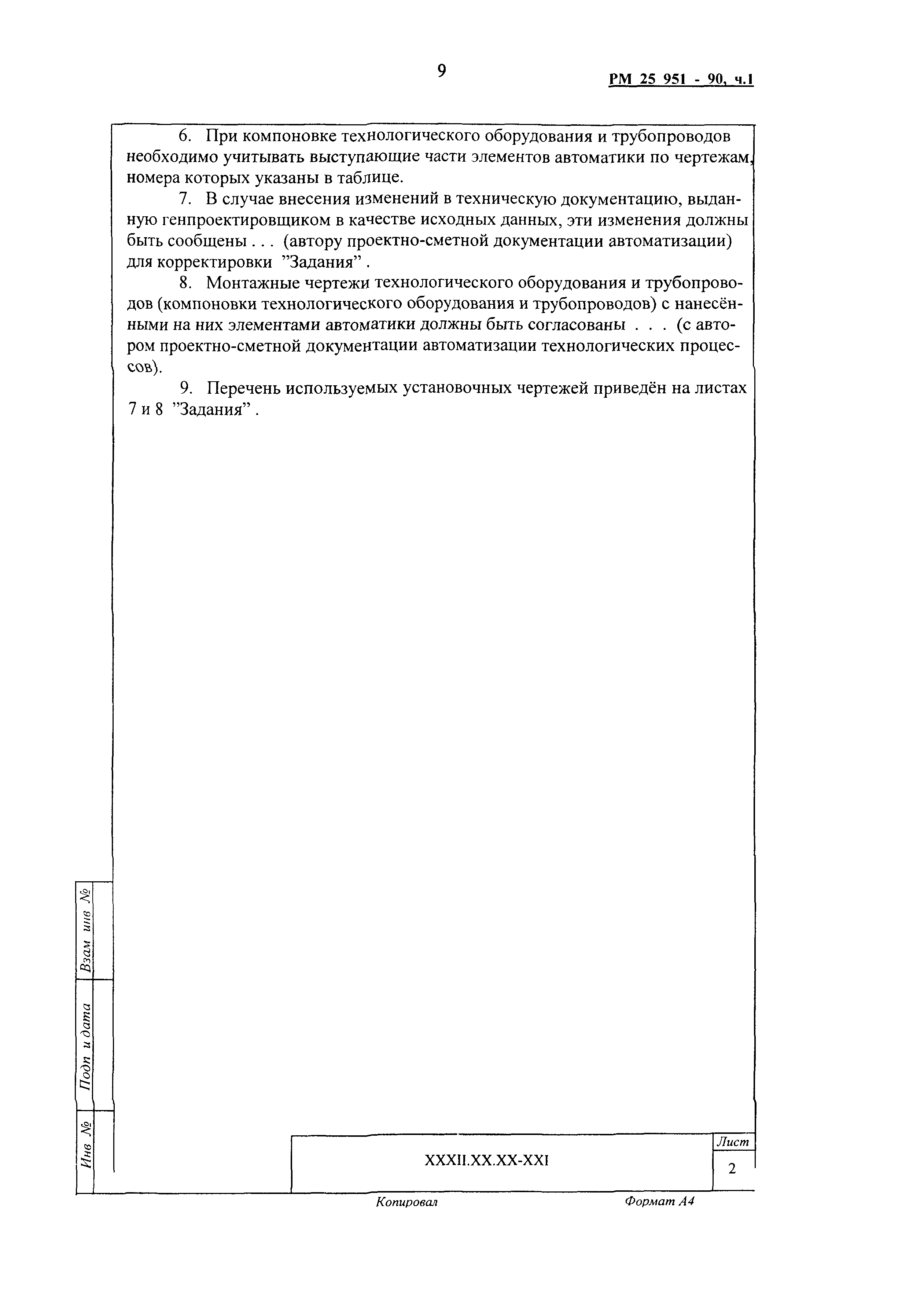 9

РМ 25 951 - 90, ч.1

6. При компоновке технологического оборудования и трубопроводов необходимо учитывать выступающие части элементов автоматики по чертежам, номера которых указаны в таблице.

7. В случае внесения изменений в техническую документацию, выданную генпроектировщиком в качестве исходных данных, эти изменения должны быть сообщены . . . (автору проектно-сметной документации автоматизации) для корректировки "Задания" .

8. Монтажные чертежи технологического оборудования и трубопроводов (компоновки технологического оборудования и трубопроводов) с нанесёнными на них элементами автоматики должны быть согласованы . . . (с автором проектно-сметной документации автоматизации технологических процессов).

9. Перечень используемых установочных чертежей приведён на листах 7 и 8 "Задания" .

Взам инв №

Подп и дата

Инв №

XXXII.XX.XX-XXI

Лист

2

Копировал

Формат А4